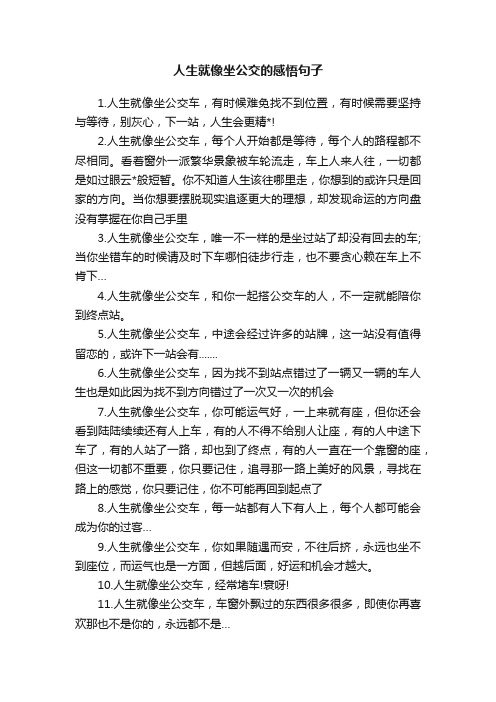 人生就像坐公交的感悟句子

1.人生就像坐公交车，有时候难免找不到位置，有时候需要坚持与等待，别灰心，下一站，人生会更精*!

2.人生就像坐公交车，每个人开始都是等待，每个人的路程都不尽相同。看着窗外一派繁华景象被车轮流走，车上人来人往，一切都是如过眼云*般短暂。你不知道人生该往哪里走，你想到的或许只是回家的方向。当你想要摆脱现实追逐更大的理想，却发现命运的方向盘没有掌握在你自己手里

3.人生就像坐公交车，唯一不一样的是坐过站了却没有回去的车;当你坐错车的时候请及时下车哪怕徒步行走，也不要贪心赖在车上不肯下...

4.人生就像坐公交车，和你一起搭公交车的人，不一定就能陪你到终点站。

5.人生就像坐公交车，中途会经过许多的站牌，这一站没有值得留恋的，或许下一站会有.......

6.人生就像坐公交车，因为找不到站点错过了一辆又一辆的车人生也是如此因为找不到方向错过了一次又一次的机会

7.人生就像坐公交车，你可能运气好，一上来就有座，但你还会看到陆陆续续还有人上车，有的人不得不给别人让座，有的人中途下车了，有的人站了一路，却也到了终点，有的人一直在一个靠窗的座，但这一切都不重要，你只要记住，追寻那一路上美好的风景，寻找在路上的感觉，你只要记住，你不可能再回到起点了

8.人生就像坐公交车，每一站都有人下有人上，每个人都可能会成为你的过客...

9.人生就像坐公交车，你如果随遇而安，不往后挤，永远也坐不到座位，而运气也是一方面，但越后面，好运和机会才越大。

10.人生就像坐公交车，经常堵车!衰呀!

11.人生就像坐公交车，车窗外飘过的东西很多很多，即使你再喜欢那也不是你的，永远都不是...